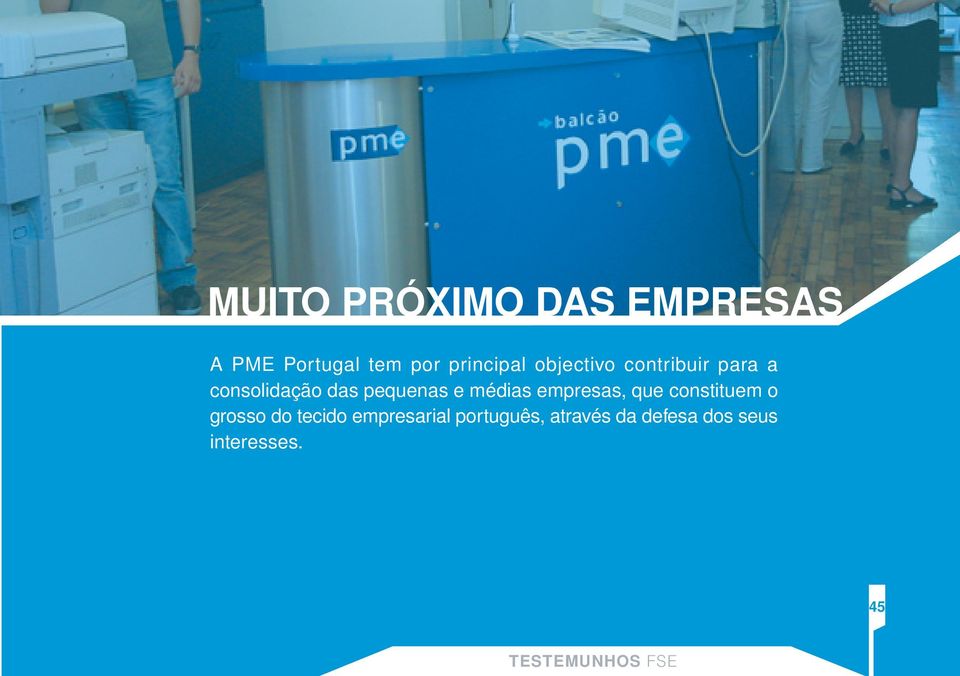 pme

balcão
pme

MUITO PRÓXIMO DAS EMPRESAS

A PME Portugal tem por principal objectivo contribuir para a consolidação das pequenas e médias empresas, que constituem o grosso do tecido empresarial português, através da defesa dos seus interesses.

45

TESTEMUNHOS FSE